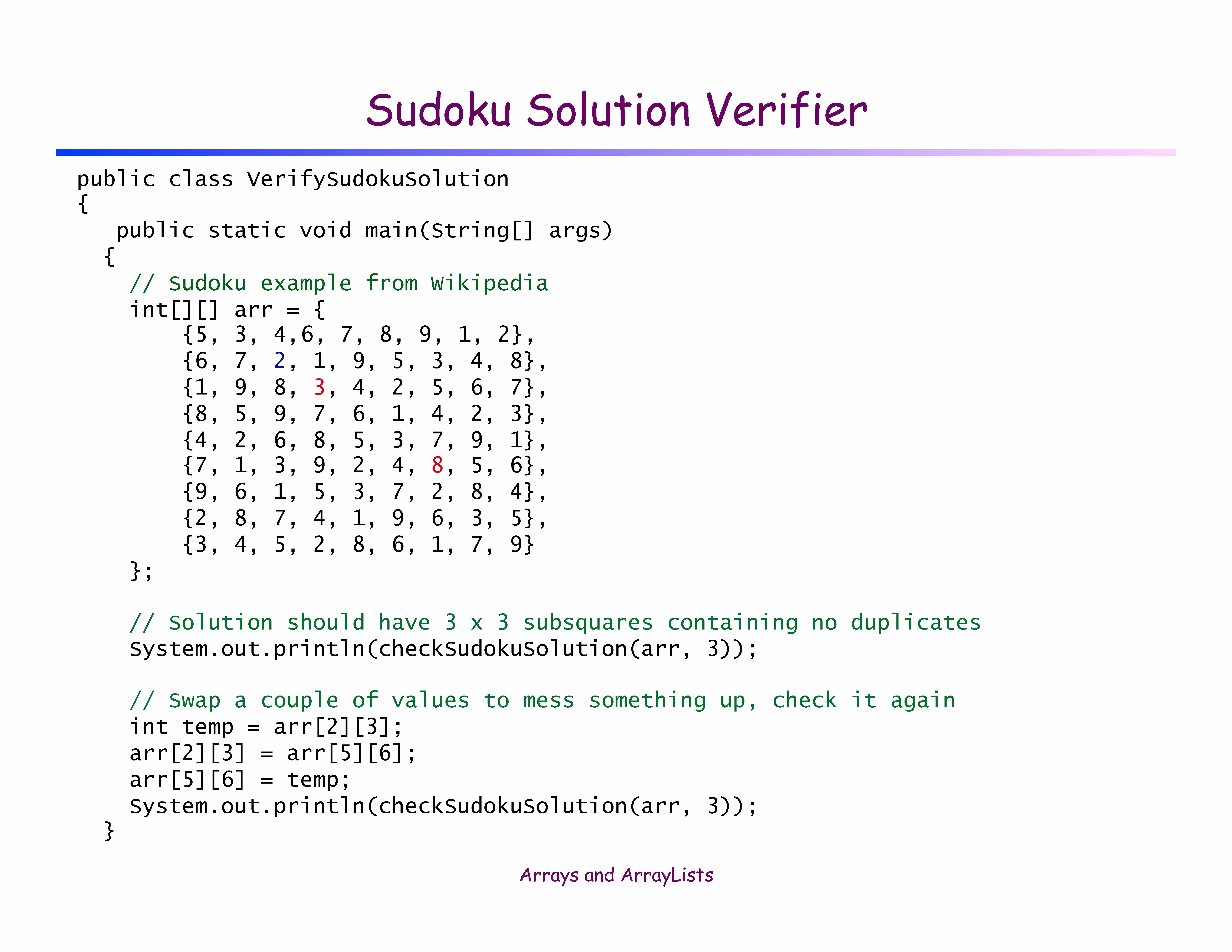 Sudoku Solution Verifier

public class VerifySudokuSolution
{
   public static void main(String[] args)
  {
    // Sudoku example from Wikipedia
    int[][] arr = {
        {5, 3, 4,6, 7, 8, 9, 1, 2},
        {6, 7, 2, 1, 9, 5, 3, 4, 8},
        {1, 9, 8, 3, 4, 2, 5, 6, 7},
        {8, 5, 9, 7, 6, 1, 4, 2, 3},
        {4, 2, 6, 8, 5, 3, 7, 9, 1},
        {7, 1, 3, 9, 2, 4, 8, 5, 6},
        {9, 6, 1, 5, 3, 7, 2, 8, 4},
        {2, 8, 7, 4, 1, 9, 6, 3, 5},
        {3, 4, 5, 2, 8, 6, 1, 7, 9}
    };

    // Solution should have 3 x 3 subsquares containing no duplicates
    System.out.println(checkSudokuSolution(arr, 3));

    // Swap a couple of values to mess something up, check it again
    int temp = arr[2][3];
    arr[2][3] = arr[5][6];
    arr[5][6] = temp;
    System.out.println(checkSudokuSolution(arr, 3));
  }

Arrays and ArrayLists